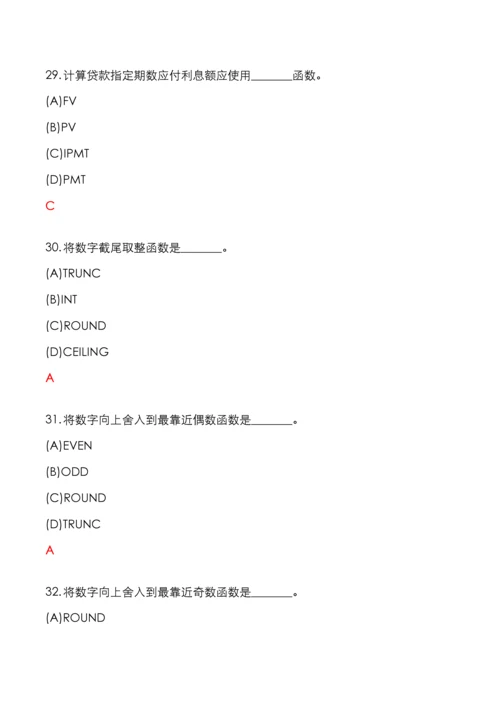 29. 计算贷款指定期数应付利息额应使用________函数。

(A)FV

(B)PV

(C)IPMT

(D)PMT

C

30. 将数字截尾取整函数是________。

(A)TRUNC

(B)INT

(C)ROUND

(D)CEILING

A

31. 将数字向上舍入到最靠近偶数函数是________。

(A)EVEN

(B)ODD

(C)ROUND

(D)TRUNC

A

32. 将数字向上舍入到最靠近奇数函数是________。

(A)ROUND